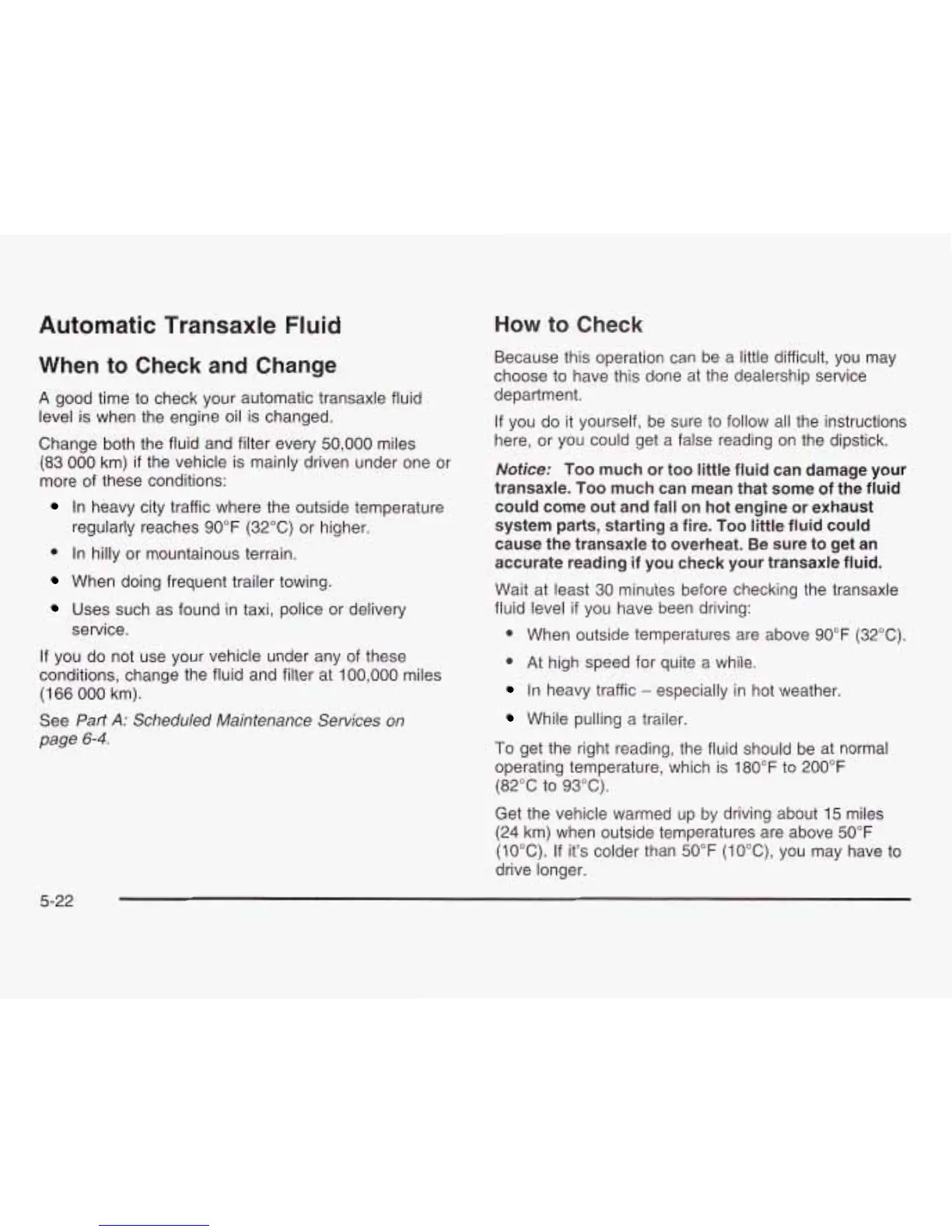 Automatic Transaxle Fluid

When to Check and Change

A good time to check your automatic transaxle fluid level is when the engine oil is changed.

Change both the fluid and filter every 50,000 miles (83 000 km) if the vehicle is mainly driven under one or more of these conditions:

• In heavy city traffic where the outside temperature regularly reaches 90°F (32°C) or higher.

• In hilly or mountainous terrain.

• When doing frequent trailer towing.

• Uses such as found in taxi, police or delivery service.

If you do not use your vehicle under any of these conditions, change the fluid and filter at 100,000 miles (166 000 km).

See Part A: Scheduled Maintenance Services on page 6-4.

How to Check

Because this operation can be a little difficult, you may choose to have this done at the dealership service department.

If you do it yourself, be sure to follow all the instructions here, or you could get a false reading on the dipstick.

Notice: Too much or too little fluid can damage your transaxle. Too much can mean that some of the fluid could come out and fall on hot engine or exhaust system parts, starting a fire. Too little fluid could cause the transaxle to overheat. Be sure to get an accurate reading if you check your transaxle fluid.

Wait at least 30 minutes before checking the transaxle fluid level if you have been driving:

• When outside temperatures are above 90°F (32°C).

• At high speed for quite a while.

• In heavy traffic – especially in hot weather.

• While pulling a trailer.

To get the right reading, the fluid should be at normal operating temperature, which is 180°F to 200°F (82°C to 93°C).

Get the vehicle warmed up by driving about 15 miles (24 km) when outside temperatures are above 50°F (10°C). If it's colder than 50°F (10°C), you may have to drive longer.

5-22